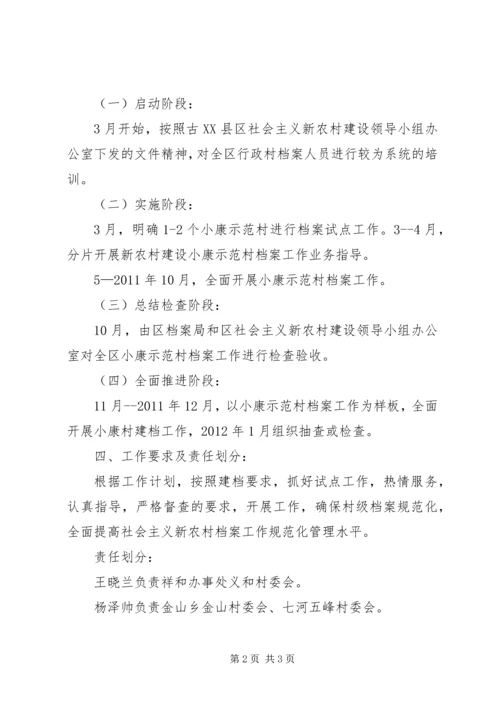 （一）启动阶段：

3月开始，按照古XX县区社会主义新农村建设领导小组办公室下发的文件精神，对全区行政村档案人员进行较为系统的培训。

（二）实施阶段：

3月，明确1-2个小康示范村进行档案试点工作。3--4月，分片开展新农村建设小康示范村档案工作业务指导。

5—2011年10月，全面开展小康示范村档案工作。

（三）总结检查阶段：

10月，由区档案局和区社会主义新农村建设领导小组办公室对全区小康示范村档案工作进行检查验收。

（四）全面推进阶段：

11月--2011年12月，以小康示范村档案工作为样板，全面开展小康村建档工作，2012年1月组织抽查或检查。

四、工作要求及责任划分：

根据工作计划，按照建档要求，抓好试点工作，热情服务，认真指导，严格督查的要求，开展工作，确保村级档案规范化，全面提高社会主义新农村档案工作规范化管理水平。

责任划分：

王晓兰负责祥和办事处义和村委会。

杨泽帅负责金山乡金山村委会、七河五峰村委会。

第2页 共3页